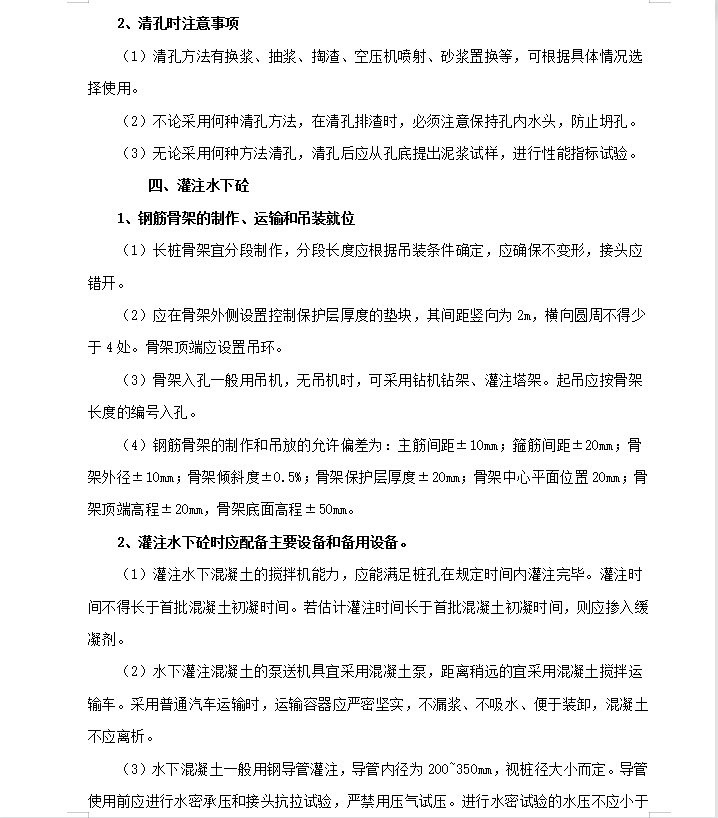 2、清孔时注意事项

（1）清孔方法有换浆、抽浆、掏渣、空压机喷射、砂浆置换等，可根据具体情况选择使用。

（2）不论采用何种清孔方法，在清孔排渣时，必须注意保持孔内水头，防止坍孔。

（3）无论采用何种方法清孔，清孔后应从孔底提出泥浆试样，进行性能指标试验。

四、灌注水下砼

1、钢筋骨架的制作、运输和吊装就位

（1）长桩骨架宜分段制作，分段长度应根据吊装条件确定，应确保不变形，接头应错开。

（2）应在骨架外侧设置控制保护层厚度的垫块，其间距竖向为 2m，横向圆周不得少于 4 处。骨架顶端应设置吊环。

（3）骨架入孔一般用吊机，无吊机时，可采用钻机钻架、灌注塔架。起吊应按骨架长度的编号入孔。

（4）钢筋骨架的制作和吊放的允许偏差为：主筋间距±10mm；箍筋间距±20mm；骨架外径±10mm；骨架倾斜度±0.5%；骨架保护层厚度±20mm；骨架中心平面位置 20mm；骨架顶端高程±20mm，骨架底面高程±50mm。

2、灌注水下砼时应配备主要设备和备用设备。

（1）灌注水下混凝土的搅拌机能力，应能满足桩孔在规定时间内灌注完毕。灌注时间不得长于首批混凝土初凝时间。若估计灌注时间长于首批混凝土初凝时间，则应掺入缓凝剂。

（2）水下灌注混凝土的泵送机具宜采用混凝土泵，距离稍远的宜采用混凝土搅拌运输车。采用普通汽车运输时，运输容器应严密坚实，不漏浆、不吸水、便于装卸，混凝土不应离析。

（3）水下混凝土一般用钢导管灌注，导管内径为 200~350mm，视桩径大小而定。导管使用前应进行水密承压和接头抗拉试验，严禁用压气试压。进行水密试验的水压不应小于